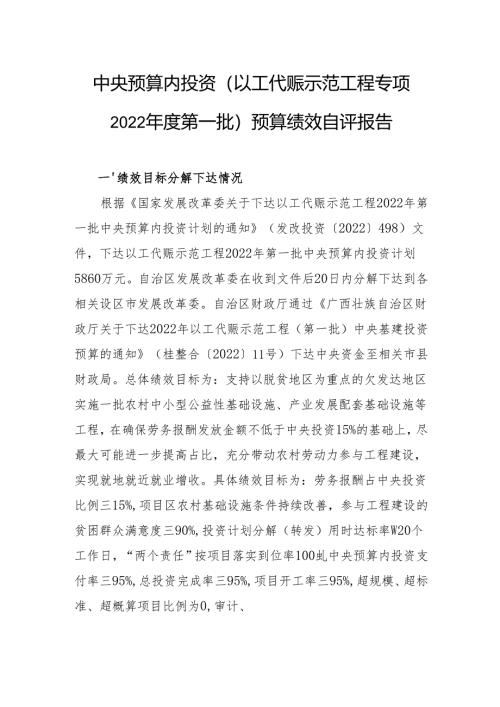 中央预算内投资（以工代赈示范工程专项2022年度第一批）预算绩效自评报告

一'绩效目标分解下达情况

根据《国家发展改革委关于下达以工代赈示范工程2022年第一批中央预算内投资计划的通知》（发改投资〔2022〕498）文件，下达以工代赈示范工程2022年第一批中央预算内投资计划5860万元。自治区发展改革委在收到文件后20日内分解下达到各相关设区市发展改革委。自治区财政厅通过《广西壮族自治区财政厅关于下达2022年以工代赈示范工程（第一批）中央基建投资预算的通知》（桂整合〔2022〕11号）下达中央资金至相关市县财政局。总体绩效目标为：支持以脱贫地区为重点的欠发达地区实施一批农村中小型公益性基础设施、产业发展配套基础设施等工程，在确保劳务报酬发放金额不低于中央投资15%的基础上，尽最大可能进一步提高占比，充分带动农村劳动力参与工程建设，实现就地就近就业增收。具体绩效目标为：劳务报酬占中央投资比例三15%，项目区农村基础设施条件持续改善，参与工程建设的贫困群众满意度三90%，投资计划分解（转发）用时达标率W20个工作日，“两个责任”按项目落实到位率100虬中央预算内投资支付率三95%，总投资完成率三95%，项目开工率三95%，超规模、超标准、超概算项目比例为0，审计、